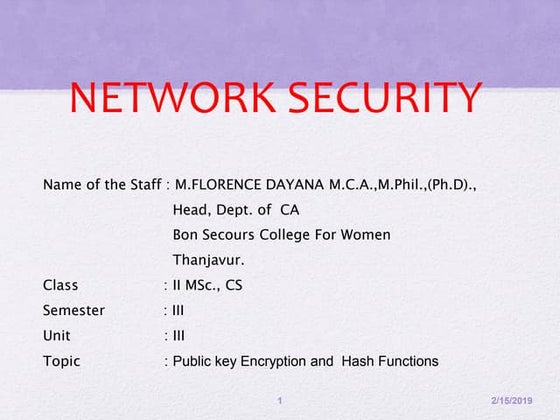 NETWORK SECURITY

Name of the Staff : M.FLORENCE DAYANA M.C.A.,M.Phil.,(Ph.D).,
Head, Dept. of CA
Bon Secours College For Women
Thanjavur.
Class : II MSc., CS
Semester : III
Unit : III
Topic : Public key Encryption and Hash Functions

1 2/15/2019